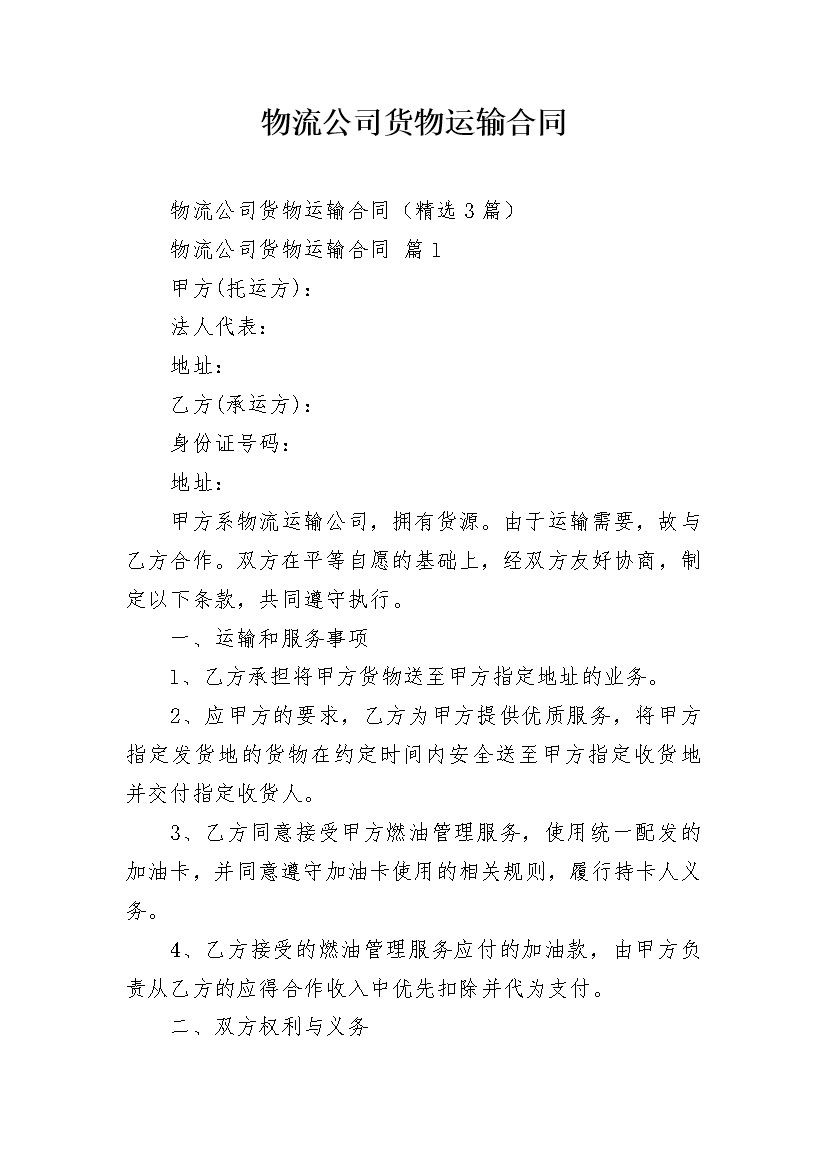 物流公司货物运输合同

物流公司货物运输合同（精选3篇）

物流公司货物运输合同 篇1

甲方(托运方)：

法人代表：

地址：

乙方(承运方)：

身份证号码：

地址：

甲方系物流运输公司，拥有货源。由于运输需要，故与乙方合作。双方在平等自愿的基础上，经双方友好协商，制定以下条款，共同遵守执行。

一、运输和服务事项

1、乙方承担将甲方货物送至甲方指定地址的业务。

2、应甲方的要求，乙方为甲方提供优质服务，将甲方指定发货地的货物在约定时间内安全送至甲方指定收货地并交付指定收货人。

3、乙方同意接受甲方燃油管理服务，使用统一配发的加油卡，并同意遵守加油卡使用的相关规则，履行持卡人义务。

4、乙方接受的燃油管理服务应付的加油款，由甲方负责从乙方的应得合作收入中优先扣除并代为支付。

二、双方权利与义务